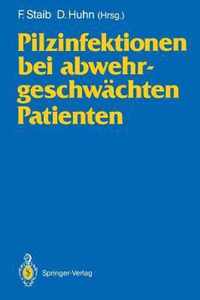 F. Staib D. Huhn (Hrsg.)

Pilzinfektionen bei abwehrgeschwächten Patienten

Springer-Verlag